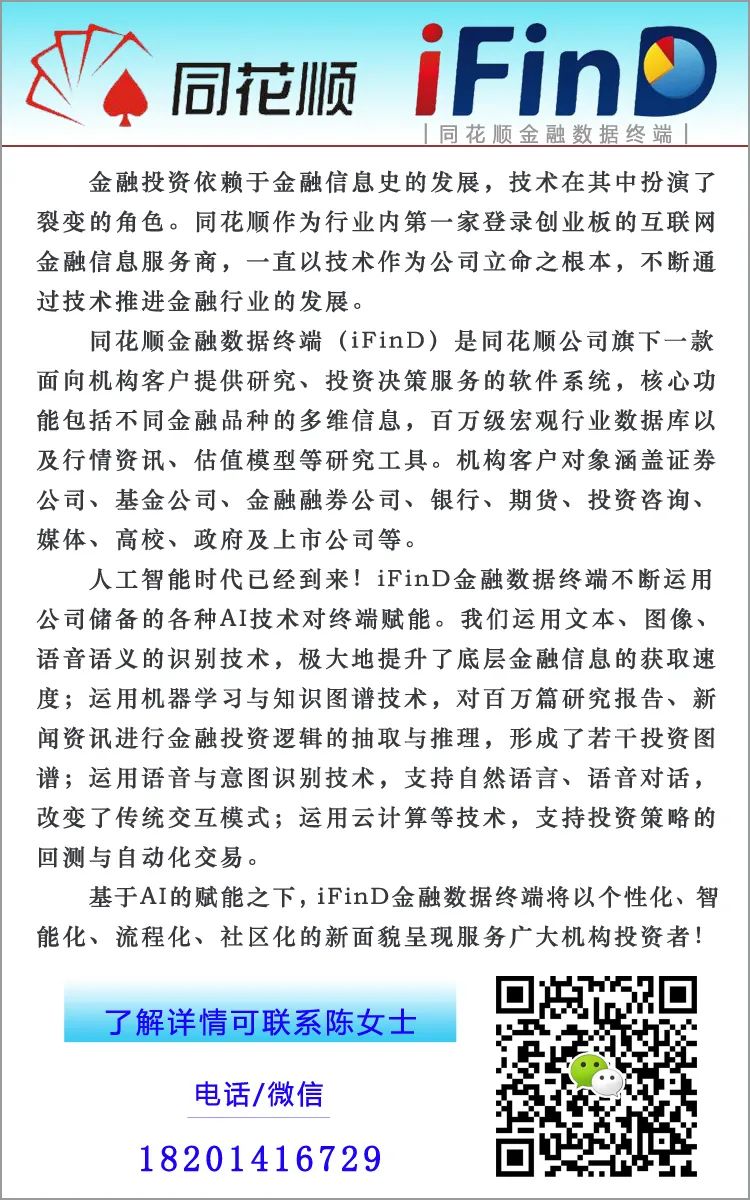 同花顺

iFinD
| 同花顺金融数据终端 |

金融投资依赖于金融信息史的发展，技术在其中扮演了裂变的角色。同花顺作为行业内第一家登录创业板的互联网金融信息服务商，一直以技术作为公司立命之根本，不断通过技术推进金融行业的发展。

同花顺金融数据终端（iFinD）是同花顺公司旗下一款面向机构客户提供研究、投资决策服务的软件系统，核心功能包括不同金融品种的多维信息，百万级宏观行业数据库以及行情资讯、估值模型等研究工具。机构客户对象涵盖证券公司、基金公司、金融融券公司、银行、期货、投资咨询、媒体、高校、政府及上市公司等。

人工智能时代已经到来！iFinD金融数据终端不断运用公司储备的各种AI技术对终端赋能。我们运用文本、图像、语音语义的识别技术，极大地提升了底层金融信息的获取速度；运用机器学习与知识图谱技术，对百万篇研究报告、新闻资讯进行金融投资逻辑的抽取与推理，形成了若干投资图谱；运用语音与意图识别技术，支持自然语言、语音对话，改变了传统交互模式；运用云计算等技术，支持投资策略的回测与自动化交易。

基于AI的赋能之下，iFinD金融数据终端将以个性化、智能化、流程化、社区化的新面貌呈现服务广大机构投资者！

了解详情可联系陈女士

电话/微信

18201416729